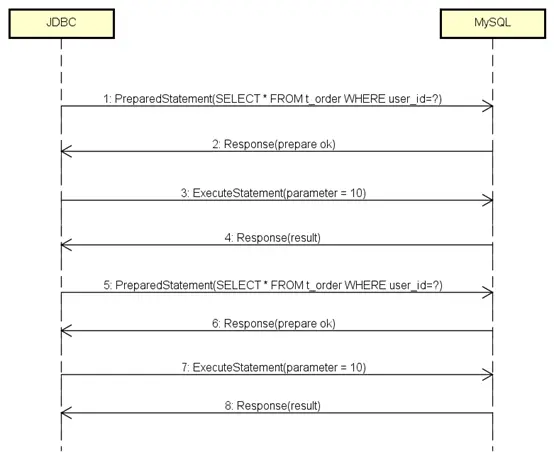 JDBC

MySQL

1: PreparedStatement(SELECT * FROM t_order WHERE user_id=?)

2: Response(prepare ok)

3: ExecuteStatement(parameter = 10)

4: Response(result)

5: PreparedStatement(SELECT * FROM t_order WHERE user_id=?)

6: Response(prepare ok)

7: ExecuteStatement(parameter = 10)

8: Response(result)